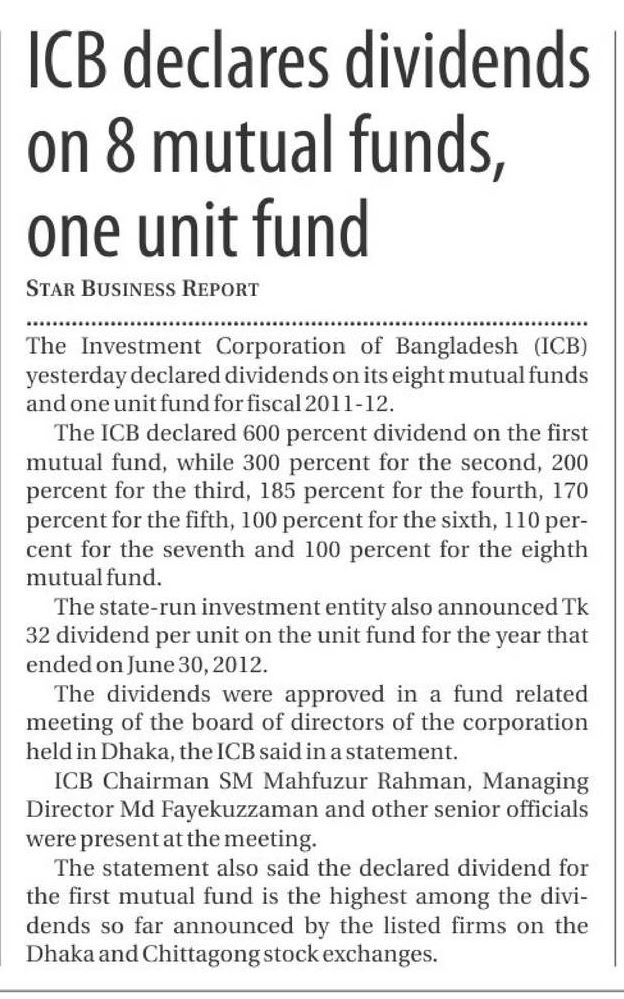 ICB declares dividends on 8 mutual funds, one unit fund

STAR BUSINESS REPORT

The Investment Corporation of Bangladesh (ICB) yesterday declared dividends on its eight mutual funds and one unit fund for fiscal 2011-12.

The ICB declared 600 percent dividend on the first mutual fund, while 300 percent for the second, 200 percent for the third, 185 percent for the fourth, 170 percent for the fifth, 100 percent for the sixth, 110 percent for the seventh and 100 percent for the eighth mutual fund.

The state-run investment entity also announced Tk 32 dividend per unit on the unit fund for the year that ended on June 30, 2012.

The dividends were approved in a fund related meeting of the board of directors of the corporation held in Dhaka, the ICB said in a statement.

ICB Chairman SM Mahfuzur Rahman, Managing Director Md Fayekuzzaman and other senior officials were present at the meeting.

The statement also said the declared dividend for the first mutual fund is the highest among the dividends so far announced by the listed firms on the Dhaka and Chittagong stock exchanges.